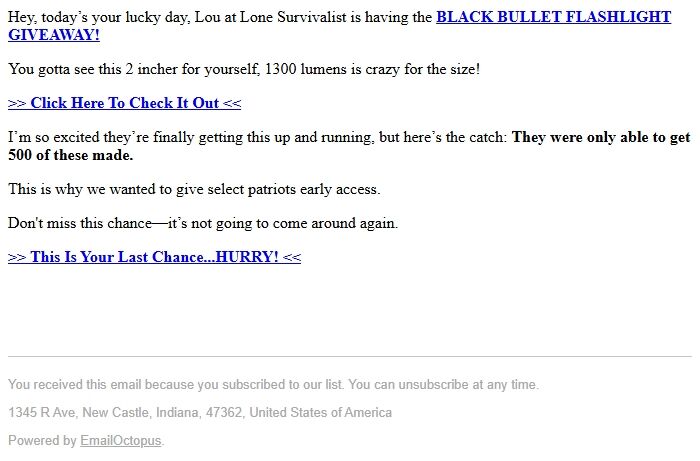 Hey, today's your lucky day, Lou at Lone Survivalist is having the BLACK BULLET FLASHLIGHT GIVEAWAY!

You gotta see this 2 incher for yourself, 1300 lumens is crazy for the size!

>> Click Here To Check It Out <<

I'm so excited they're finally getting this up and running, but here's the catch: They were only able to get 500 of these made.

This is why we wanted to give select patriots early access.

Don't miss this chance—it's not going to come around again.

>> This Is Your Last Chance...HURRY! <<

You received this email because you subscribed to our list. You can unsubscribe at any time.

1345 R Ave, New Castle, Indiana, 47362, United States of America

Powered by EmailOctopus.